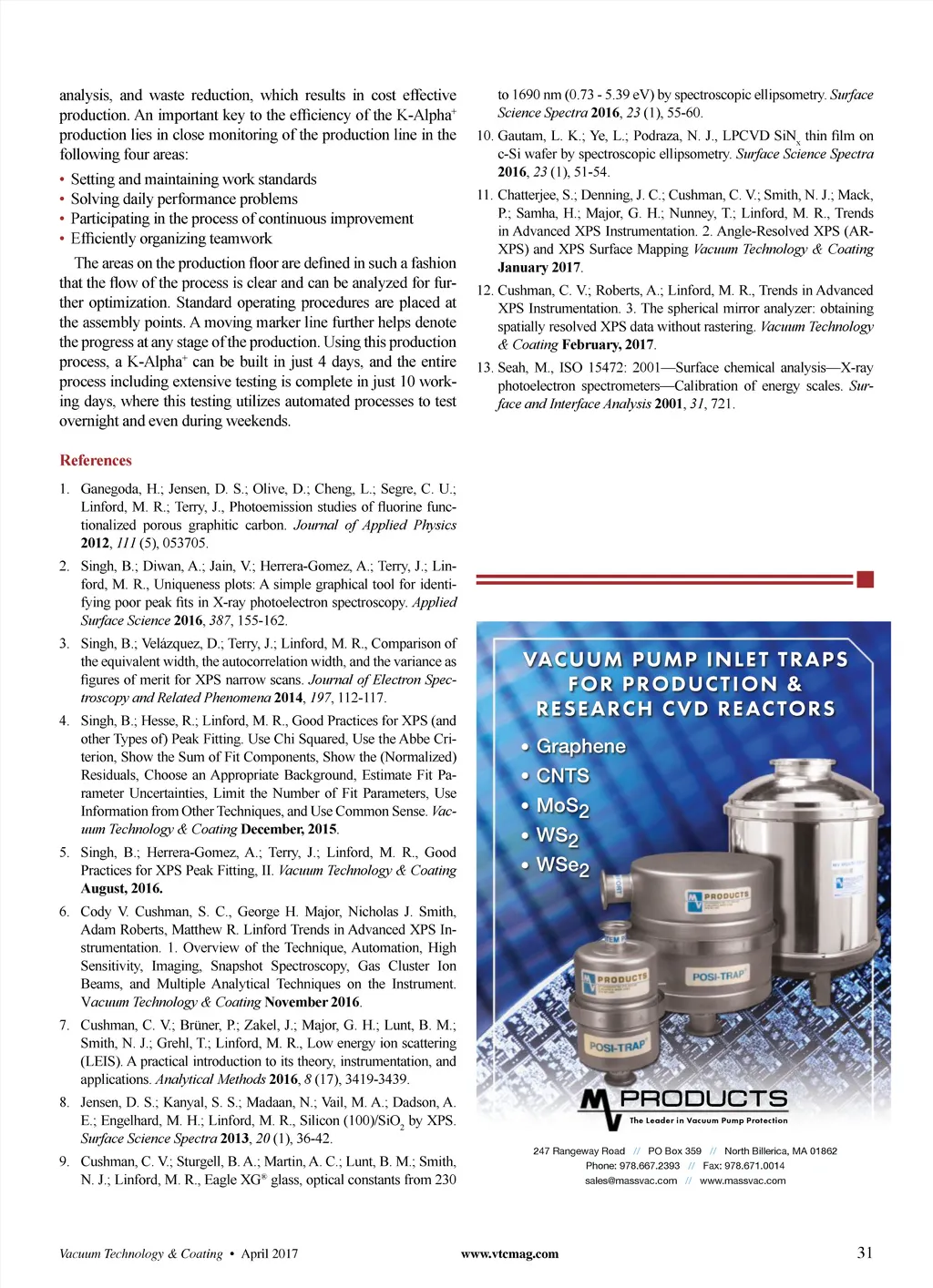 analysis, and waste reduction, which results in cost effective production. An important key to the efficiency of the K-Alpha$^+$ production lies in close monitoring of the production line in the following four areas:

• Setting and maintaining work standards
• Solving daily performance problems
• Participating in the process of continuous improvement
• Efficiently organizing teamwork

The areas on the production floor are defined in such a fashion that the flow of the process is clear and can be analyzed for further optimization. Standard operating procedures are placed at the assembly points. A moving marker line further helps denote the progress at any stage of the production. Using this production process, a K-Alpha$^+$ can be built in just 4 days, and the entire process including extensive testing is complete in just 10 working days, where this testing utilizes automated processes to test overnight and even during weekends.

References

1. Ganegoda, H.; Jensen, D. S.; Olive, D.; Cheng, L.; Segre, C. U.; Linford, M. R.; Terry, J., Photoemission studies of fluorine functionalized porous graphitic carbon. Journal of Applied Physics 2012, 111 (5), 053705.

2. Singh, B.; Diwan, A.; Jain, V.; Herrera-Gomez, A.; Terry, J.; Linford, M. R., Uniqueness plots: A simple graphical tool for identifying poor peak fits in X-ray photoelectron spectroscopy. Applied Surface Science 2016, 387, 155-162.

3. Singh, B.; Velázquez, D.; Terry, J.; Linford, M. R., Comparison of the equivalent width, the autocorrelation width, and the variance as figures of merit for XPS narrow scans. Journal of Electron Spectroscopy and Related Phenomena 2014, 197, 112-117.

4. Singh, B.; Hesse, R.; Linford, M. R., Good Practices for XPS (and other Types of) Peak Fitting. Use Chi Squared, Use the Abbe Criterion, Show the Sum of Fit Components, Show the (Normalized) Residuals, Choose an Appropriate Background, Estimate Fit Parameter Uncertainties, Limit the Number of Fit Parameters, Use Information from Other Techniques, and Use Common Sense. Vacuum Technology & Coating December, 2015.

5. Singh, B.; Herrera-Gomez, A.; Terry, J.; Linford, M. R., Good Practices for XPS Peak Fitting, II. Vacuum Technology & Coating August, 2016.

6. Cody V. Cushman, S. C., George H. Major, Nicholas J. Smith, Adam Roberts, Matthew R. Linford Trends in Advanced XPS Instrumentation. 1. Overview of the Technique, Automation, High Sensitivity, Imaging, Snapshot Spectroscopy, Gas Cluster Ion Beams, and Multiple Analytical Techniques on the Instrument. Vacuum Technology & Coating November 2016.

7. Cushman, C. V.; Brüner, P.; Zakel, J.; Major, G. H.; Lunt, B. M.; Smith, N. J.; Grehl, T.; Linford, M. R., Low energy ion scattering (LEIS). A practical introduction to its theory, instrumentation, and applications. Analytical Methods 2016, 8 (17), 3419-3439.

8. Jensen, D. S.; Kanyal, S. S.; Madaan, N.; Vail, M. A.; Dadson, A. E.; Engelhard, M. H.; Linford, M. R., Silicon (100)/$SiO_2$ by XPS. Surface Science Spectra 2013, 20 (1), 36-42.

9. Cushman, C. V.; Sturgell, B. A.; Martin, A. C.; Lunt, B. M.; Smith, N. J.; Linford, M. R., Eagle XG® glass, optical constants from 230 to 1690 nm (0.73 - 5.39 eV) by spectroscopic ellipsometry. Surface Science Spectra 2016, 23 (1), 55-60.

10. Gautam, L. K.; Ye, L.; Podraza, N. J., LPCVD $SiN_x$ thin film on c-Si wafer by spectroscopic ellipsometry. Surface Science Spectra 2016, 23 (1), 51-54.

11. Chatterjee, S.; Denning, J. C.; Cushman, C. V.; Smith, N. J.; Mack, P.; Samha, H.; Major, G. H.; Nunney, T.; Linford, M. R., Trends in Advanced XPS Instrumentation. 2. Angle-Resolved XPS (AR-XPS) and XPS Surface Mapping Vacuum Technology & Coating January 2017.

12. Cushman, C. V.; Roberts, A.; Linford, M. R., Trends in Advanced XPS Instrumentation. 3. The spherical mirror analyzer: obtaining spatially resolved XPS data without rastering. Vacuum Technology & Coating February, 2017.

13. Seah, M., ISO 15472: 2001—Surface chemical analysis—X-ray photoelectron spectrometers—Calibration of energy scales. Surface and Interface Analysis 2001, 31, 721.

VACUUM PUMP INLET TRAPS FOR PRODUCTION & RESEARCH CVD REACTORS

• Graphene
• CNTS
• $MoS_2$
• $WS_2$
• $WSe_2$

MV PRODUCTS
POSI-TRAP
MV PRODUCTS
POSI-TRAP
MV PRODUCTS The Leader in Vacuum Pump Protection

247 Rangeway Road // PO Box 359 // North Billerica, MA 01862
Phone: 978.667.2393 // Fax: 978.671.0014
sales@massvac.com // www.massvac.com

Vacuum Technology & Coating • April 2017 www.vtcmag.com 31